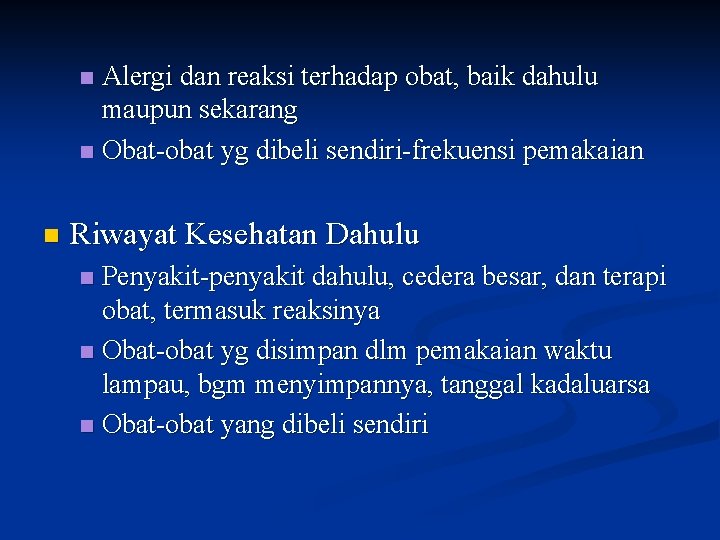 Alergi dan reaksi terhadap obat, baik dahulu maupun sekarang

Obat-obat yg dibeli sendiri-frekuensi pemakaian

Riwayat Kesehatan Dahulu

Penyakit-penyakit dahulu, cedera besar, dan terapi obat, termasuk reaksinya

Obat-obat yg disimpan dlm pemakaian waktu lampau, bgm menyimpannya, tanggal kadaluarsa

Obat-obat yang dibeli sendiri